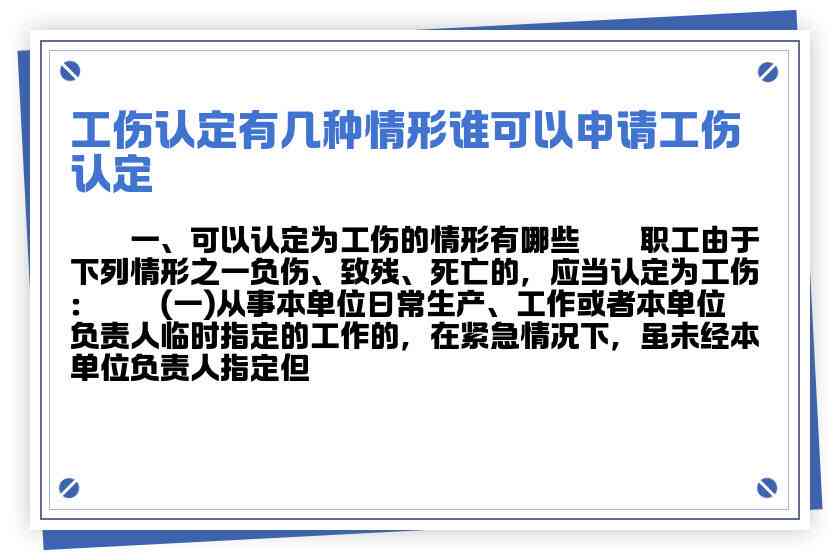 工伤认定有几种情形谁可以申请工伤认定

一、可以认定为工伤的情形有哪些　　职工由于下列情形之一负伤、致残、死亡的，应当认定为工伤：　　(一)从事本单位日常生产、工作或者本单位负责人临时指定的工作的，在紧急情况下，虽未经本单位负责人指定但